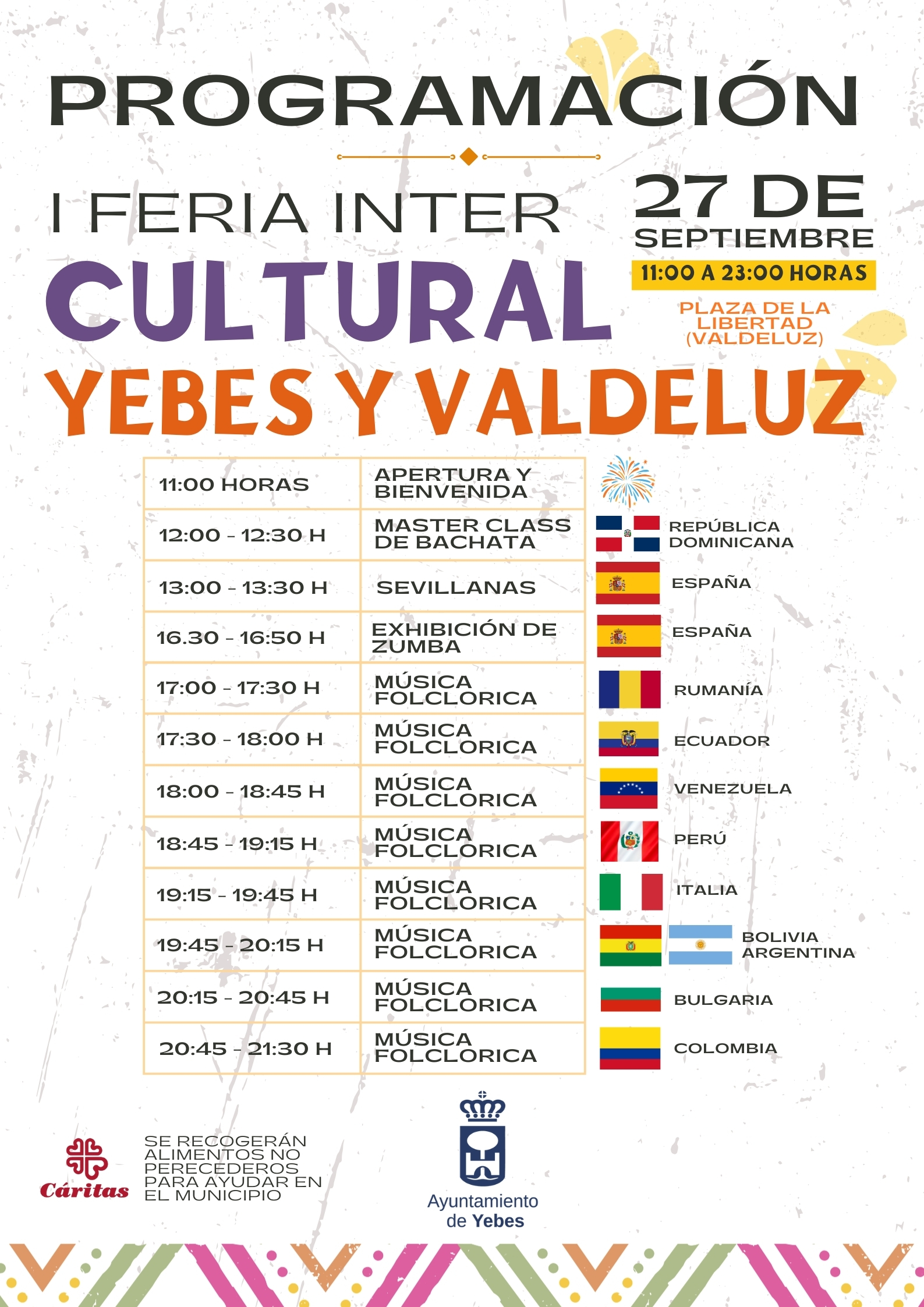 PROGRAMACIÓN

I FERIA INTER
CULTURAL
YEBES Y VALDELUZ

27 DE
SEPTIEMBRE
11:00 A 23:00 HORAS

PLAZA DE LA LIBERTAD (VALDELUZ)

| 11:00 HORAS | APERTURA Y BIENVENIDA | |
|---|---|---|
| 12:00 - 12:30 H | MASTER CLASS DE BACHATA | REPÚBLICA DOMINICANA |
| 13:00 - 13:30 H | SEVILLANAS | ESPAÑA |
| 16.30 - 16:50 H | EXHIBICIÓN DE ZUMBA | ESPAÑA |
| 17:00 - 17:30 H | MÚSICA FOLCLORICA | RUMANÍA |
| 17:30 - 18:00 H | MÚSICA FOLCLORICA | ECUADOR |
| 18:00 - 18:45 H | MÚSICA FOLCLORICA | VENEZUELA |
| 18:45 - 19:15 H | MÚSICA FOLCLORICA | PERÚ |
| 19:15 - 19:45 H | MÚSICA FOLCLORICA | ITALIA |
| 19:45 - 20:15 H | MÚSICA FOLCLORICA | BOLIVIA ARGENTINA |
| 20:15 - 20:45 H | MÚSICA FOLCLORICA | BULGARIA |
| 20:45 - 21:30 H | MÚSICA FOLCLORICA | COLOMBIA |

Cáritas

SE RECOGERÁN ALIMENTOS NO PERECEDEROS PARA AYUDAR EN EL MUNICIPIO

Ayuntamiento de Yebes